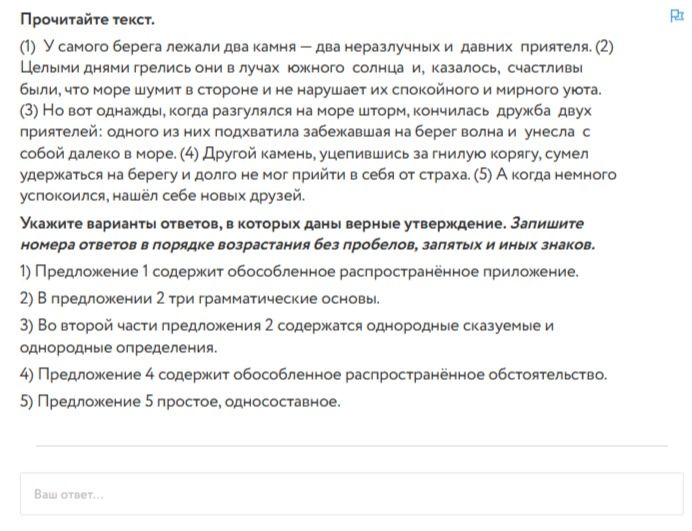 Прочитайте текст.

(1) У самого берега лежали два камня — два неразлучных и давних приятеля. (2) Целыми днями грелись они в лучах южного солнца и, казалось, счастливы были, что море шумит в стороне и не нарушает их спокойного и мирного уюта. (3) Но вот однажды, когда разгулялся на море шторм, кончилась дружба двух приятелей: одного из них подхватила забежавшая на берег волна и унесла с собой далеко в море. (4) Другой камень, уцепившись за гнилую корягу, сумел удержаться на берегу и долго не мог прийти в себя от страха. (5) А когда немного успокоился, нашёл себе новых друзей.

Укажите варианты ответов, в которых даны верные утверждение. Запишите номера ответов в порядке возрастания без пробелов, запятых и иных знаков.

1) Предложение 1 содержит обособленное распространённое приложение.

2) В предложении 2 три грамматические основы.

3) Во второй части предложения 2 содержатся однородные сказуемые и однородные определения.

4) Предложение 4 содержит обособленное распространённое обстоятельство.

5) Предложение 5 простое, односоставное.

Ваш ответ...